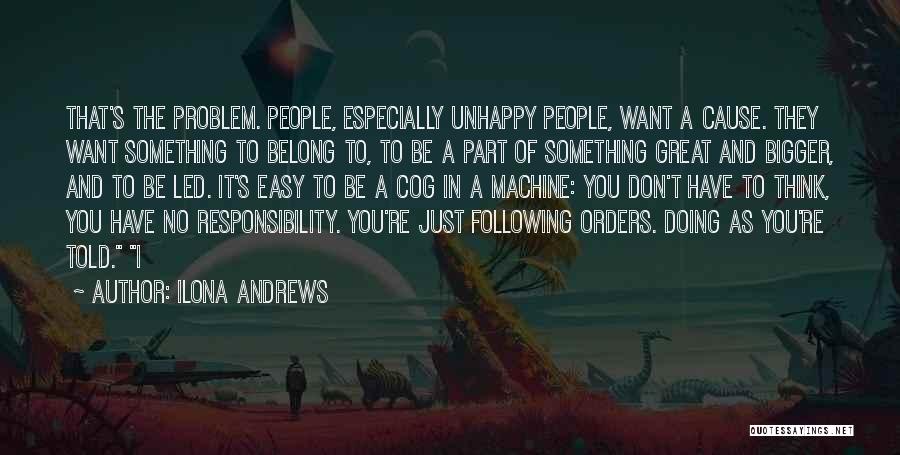 THAT'S THE PROBLEM. PEOPLE, ESPECIALLY UNHAPPY PEOPLE, WANT A CAUSE. THEY WANT SOMETHING TO BELONG TO, TO BE A PART OF SOMETHING GREAT AND BIGGER, AND TO BE LED. IT'S EASY TO BE A COG IN A MACHINE: YOU DON'T HAVE TO THINK, YOU HAVE NO RESPONSIBILITY. YOU'RE JUST FOLLOWING ORDERS. DOING AS YOU'RE TOLD." "I

~ AUTHOR: ILONA ANDREWS

QUOTESSAYINGS.NET